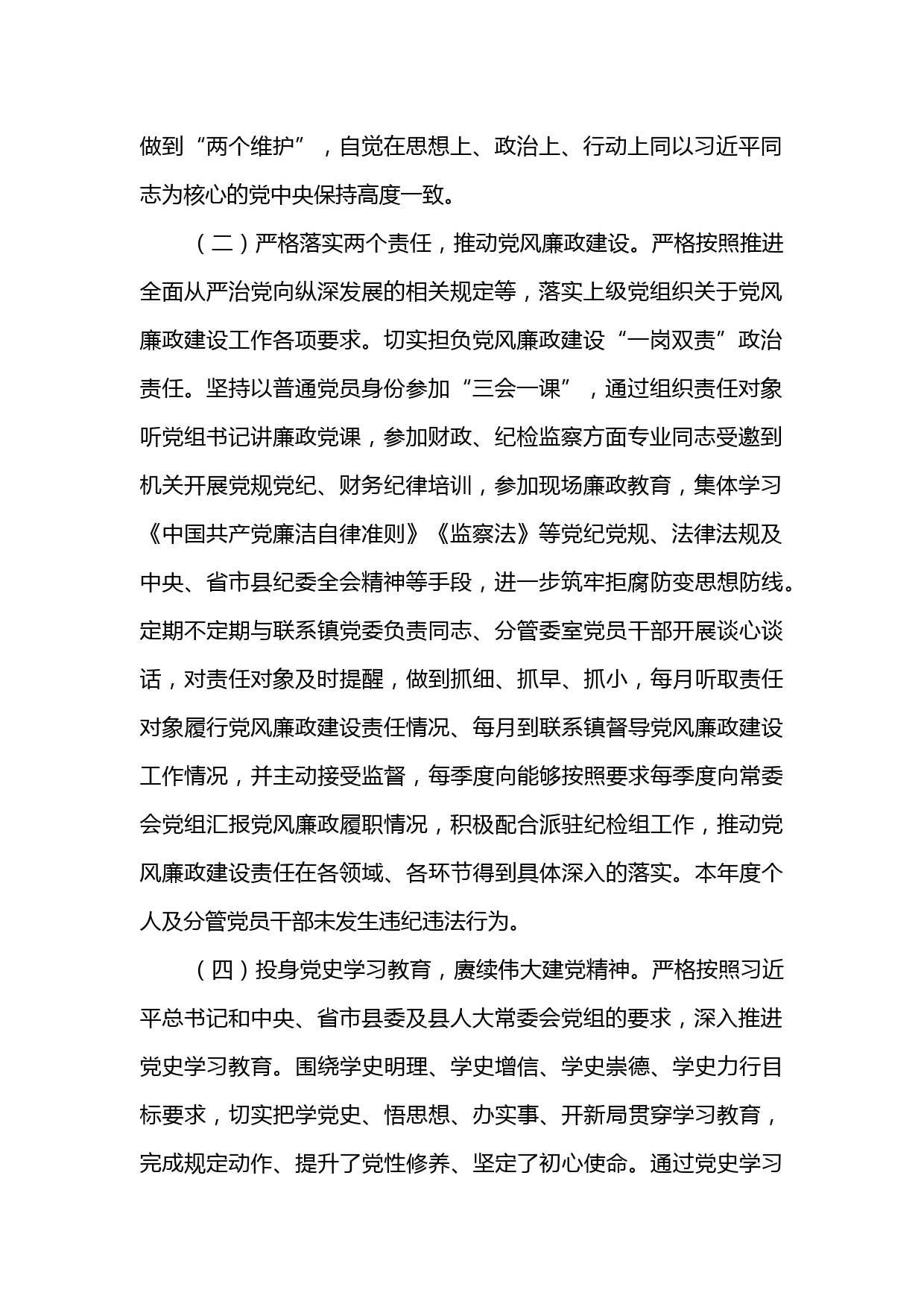 做到“两个维护”，自觉在思想上、政治上、行动上同以习近平同志为核心的党中央保持高度一致。

（二）严格落实两个责任，推动党风廉政建设。严格按照推进全面从严治党向纵深发展的相关规定等，落实上级党组织关于党风廉政建设工作各项要求。切实担负党风廉政建设“一岗双责”政治责任。坚持以普通党员身份参加“三会一课”，通过组织责任对象听党组书记讲廉政党课，参加财政、纪检监察方面专业同志受邀到机关开展党规党纪、财务纪律培训，参加现场廉政教育，集体学习《中国共产党廉洁自律准则》《监察法》等党纪党规、法律法规及中央、省市县纪委全会精神等手段，进一步筑牢拒腐防变思想防线。定期不定期与联系镇党委负责同志、分管委室党员干部开展谈心谈话，对责任对象及时提醒，做到抓细、抓早、抓小，每月听取责任对象履行党风廉政建设责任情况、每月到联系镇督导党风廉政建设工作情况，并主动接受监督，每季度向能够按照要求每季度向常委会党组汇报党风廉政履职情况，积极配合派驻纪检组工作，推动党风廉政建设责任在各领域、各环节得到具体深入的落实。本年度个人及分管党员干部未发生违纪违法行为。

（四）投身党史学习教育，赓续伟大建党精神。严格按照习近平总书记和中央、省市县委及县人大常委会党组的要求，深入推进党史学习教育。围绕学史明理、学史增信、学史崇德、学史力行目标要求，切实把学党史、悟思想、办实事、开新局贯穿学习教育，完成规定动作、提升了党性修养、坚定了初心使命。通过党史学习